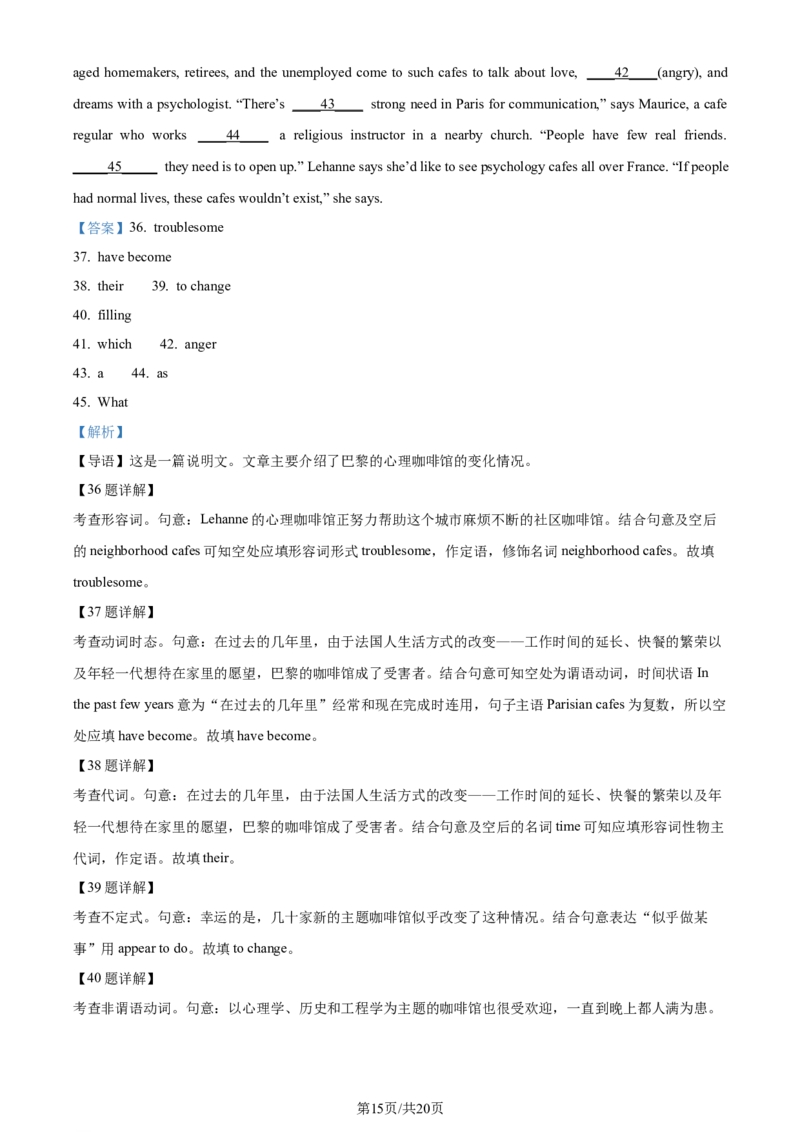 aged homemakers, retirees, and the unemployed come to such cafes to talk about love, ____42____(angry), and dreams with a psychologist. "There's ____43____ strong need in Paris for communication," says Maurice, a cafe regular who works ____44____ a religious instructor in a nearby church. "People have few real friends. ____45____ they need is to open up." Lehanne says she'd like to see psychology cafes all over France. "If people had normal lives, these cafes wouldn't exist," she says.

【答案】36. troublesome

37. have become

38. their 39. to change

40. filling

41. which 42. anger

43. a 44. as

45. What

【解析】

【导语】这是一篇说明文。文章主要介绍了巴黎的心理咖啡馆的变化情况。

【36题详解】

考查形容词。句意：Lehanne的心理咖啡馆正努力帮助这个城市麻烦不断的社区咖啡馆。结合句意及空后的neighborhood cafes可知空处应填形容词形式troublesome，作定语，修饰名词neighborhood cafes。故填troublesome。

【37题详解】

考查动词时态。句意：在过去的几年里，由于法国人生活方式的改变——工作时间的延长、快餐的繁荣以及年轻一代想待在家里的愿望，巴黎的咖啡馆成了受害者。结合句意可知空处为谓语动词，时间状语In the past few years意为“在过去的几年里”经常和现在完成时连用，句子主语Parisian cafes为复数，所以空处应填have become。故填have become。

【38题详解】

考查代词。句意：在过去的几年里，由于法国人生活方式的改变——工作时间的延长、快餐的繁荣以及年轻一代想待在家里的愿望，巴黎的咖啡馆成了受害者。结合句意及空后的名词time可知应填形容词性物主代词，作定语。故填their。

【39题详解】

考查不定式。句意：幸运的是，几十家新的主题咖啡馆似乎改变了这种情况。结合句意表达“似乎做某事”用appear to do。故填to change。

【40题详解】

考查非谓语动词。句意：以心理学、历史和工程学为主题的咖啡馆也很受欢迎，一直到晚上都人满为患。

第15页/共20页